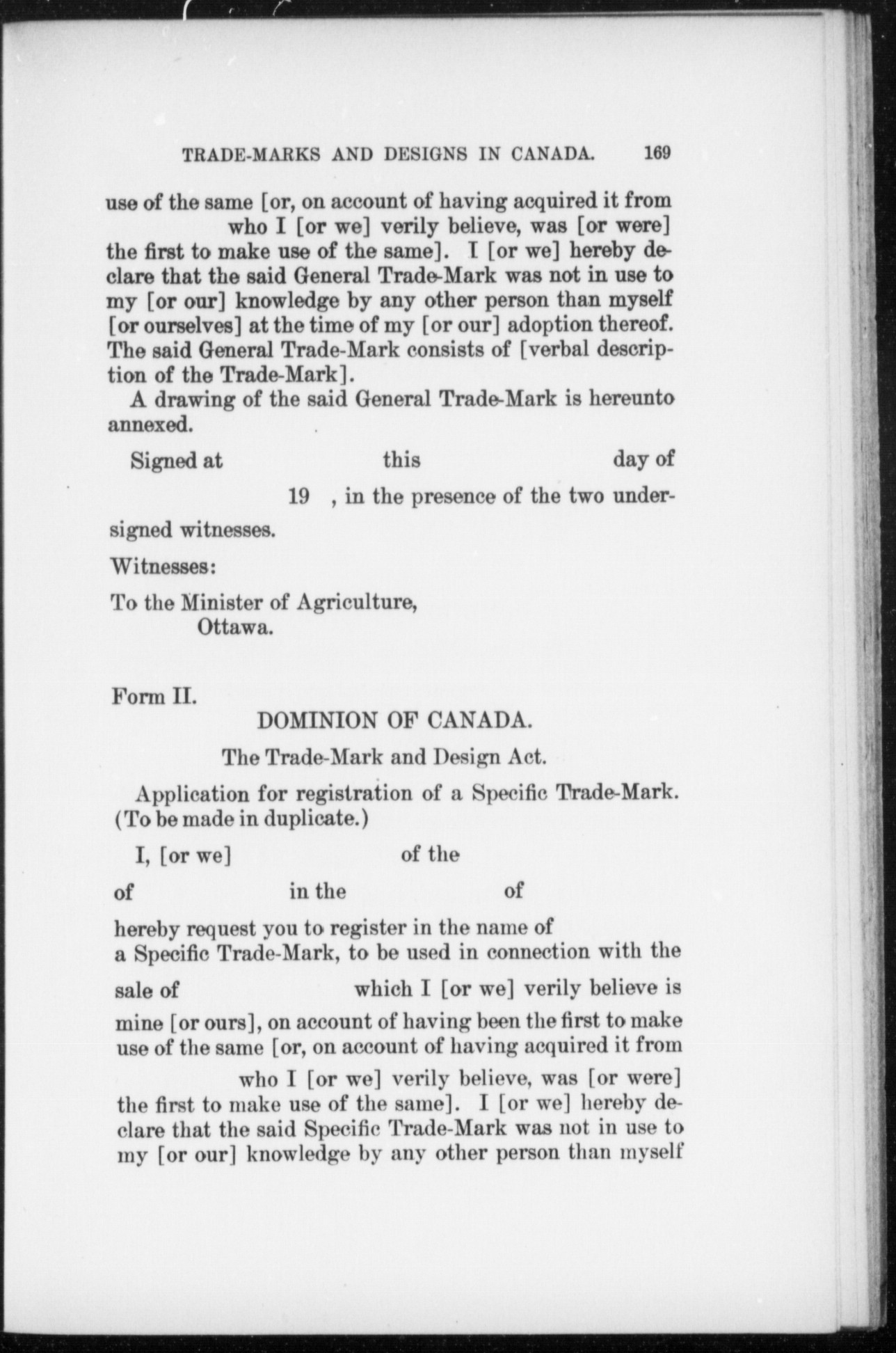 TRADE-MARKS AND DESIGNS IN CANADA. 169

use of the same [or, on account of having acquired it from who I [or we] verily believe, was [or were] the first to make use of the same]. I [or we] hereby declare that the said General Trade-Mark was not in use to my [or our] knowledge by any other person than myself [or ourselves] at the time of my [or our] adoption thereof. The said General Trade-Mark consists of [verbal description of the Trade-Mark].

A drawing of the said General Trade-Mark is hereunto annexed.

Signed at this day of 19 , in the presence of the two undersigned witnesses.

Witnesses:

To the Minister of Agriculture,
Ottawa.

Form II.

DOMINION OF CANADA.

The Trade-Mark and Design Act.

Application for registration of a Specific Trade-Mark. (To be made in duplicate.)

I, [or we] of the of in the of hereby request you to register in the name of a Specific Trade-Mark, to be used in connection with the sale of which I [or we] verily believe is mine [or ours], on account of having been the first to make use of the same [or, on account of having acquired it from who I [or we] verily believe, was [or were] the first to make use of the same]. I [or we] hereby declare that the said Specific Trade-Mark was not in use to my [or our] knowledge by any other person than myself